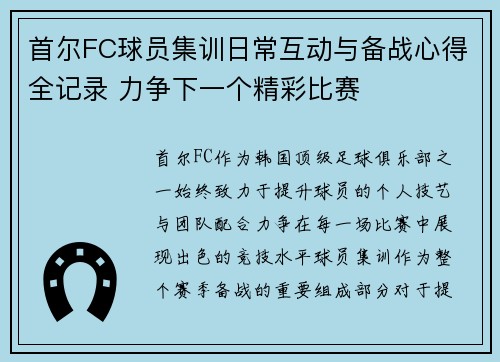 首尔FC球员集训日常互动与备战心得全记录 力争下一个精彩比赛

首尔FC作为韩国顶级足球俱乐部之一始终致力于提升球员的个人技艺与团队配合力争在每一场比赛中展现出色的竞技水平球员集训作为整个赛季备战的重要组成部分对于提